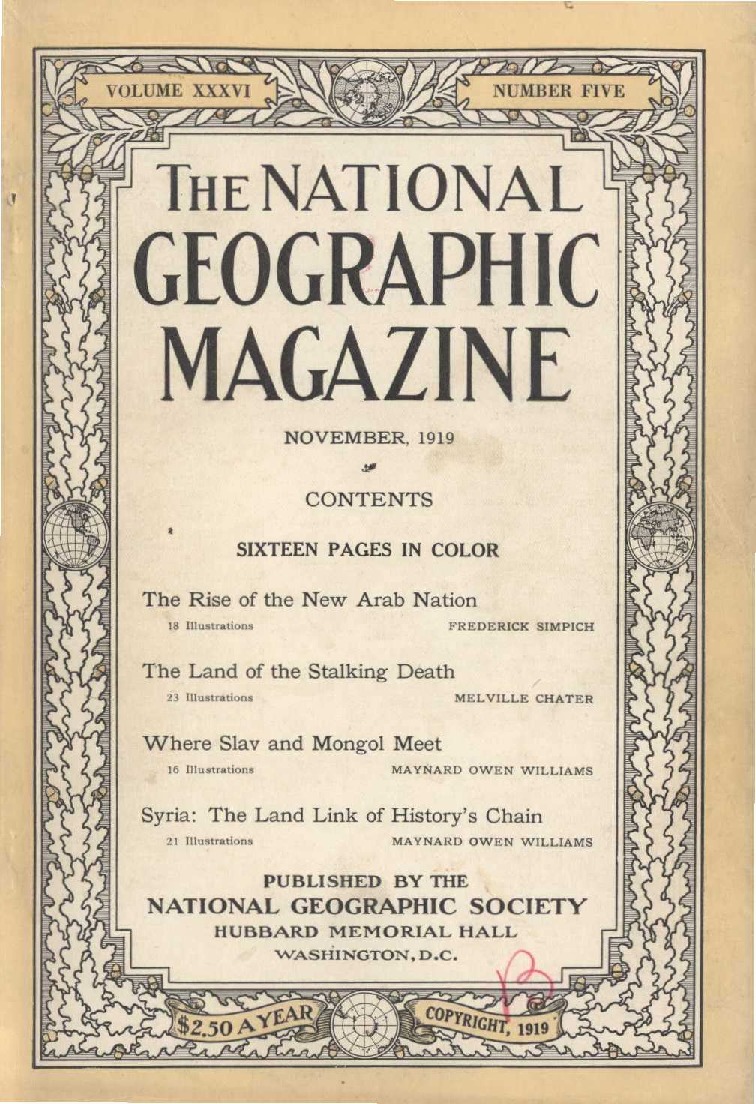 VOLUME XXXVI

NUMBER FIVE

THE NATIONAL GEOGRAPHIC MAGAZINE

NOVEMBER, 1919

CONTENTS

SIXTEEN PAGES IN COLOR

The Rise of the New Arab Nation
18 Illustrations FREDERICK SIMPICH

The Land of the Stalking Death
23 Illustrations MELVILLE CHATER

Where Slav and Mongol Meet
16 Illustrations MAYNARD OWEN WILLIAMS

Syria: The Land Link of History's Chain
21 Illustrations MAYNARD OWEN WILLIAMS

PUBLISHED BY THE
NATIONAL GEOGRAPHIC SOCIETY
HUBBARD MEMORIAL HALL
WASHINGTON, D.C.

B

$2.50 A YEAR

COPYRIGHT, 1919